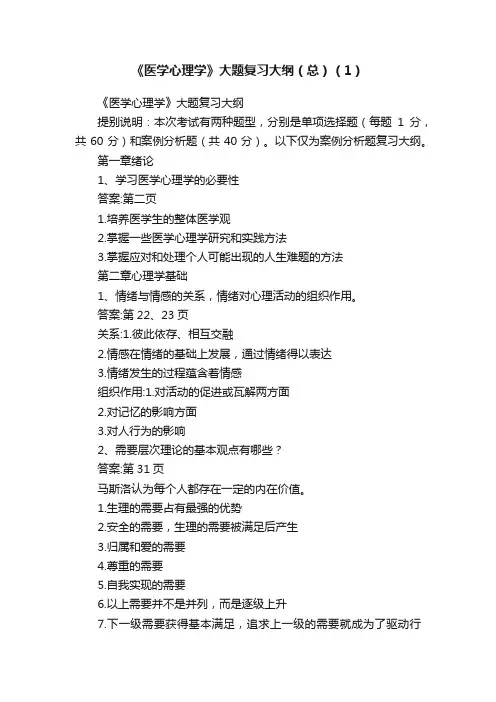 《医学心理学》大题复习大纲（总）（1）

《医学心理学》大题复习大纲

提别说明：本次考试有两种题型，分别是单项选择题（每题 1 分，共 60 分）和案例分析题（共 40 分）。以下仅为案例分析题复习大纲。

第一章绪论

1、学习医学心理学的必要性

答案:第二页

1.培养医学生的整体医学观

2.掌握一些医学心理学研究和实践方法

3.掌握应对和处理个人可能出现的人生难题的方法

第二章心理学基础

1、情绪与情感的关系，情绪对心理活动的组织作用。

答案:第 22、23 页

关系:1.彼此依存、相互交融

2.情感在情绪的基础上发展，通过情绪得以表达

3.情绪发生的过程蕴含着情感

组织作用:1.对活动的促进或瓦解两方面

2.对记忆的影响方面

3.对人行为的影响

2、需要层次理论的基本观点有哪些？

答案:第 31 页

马斯洛认为每个人都存在一定的内在价值。

1.生理的需要占有最强的优势

2.安全的需要，生理的需要被满足后产生

3.归属和爱的需要

4.尊重的需要

5.自我实现的需要

6.以上需要并不是并列，而是逐级上升

7.下一级需要获得基本满足，追求上一级的需要就成为了驱动行